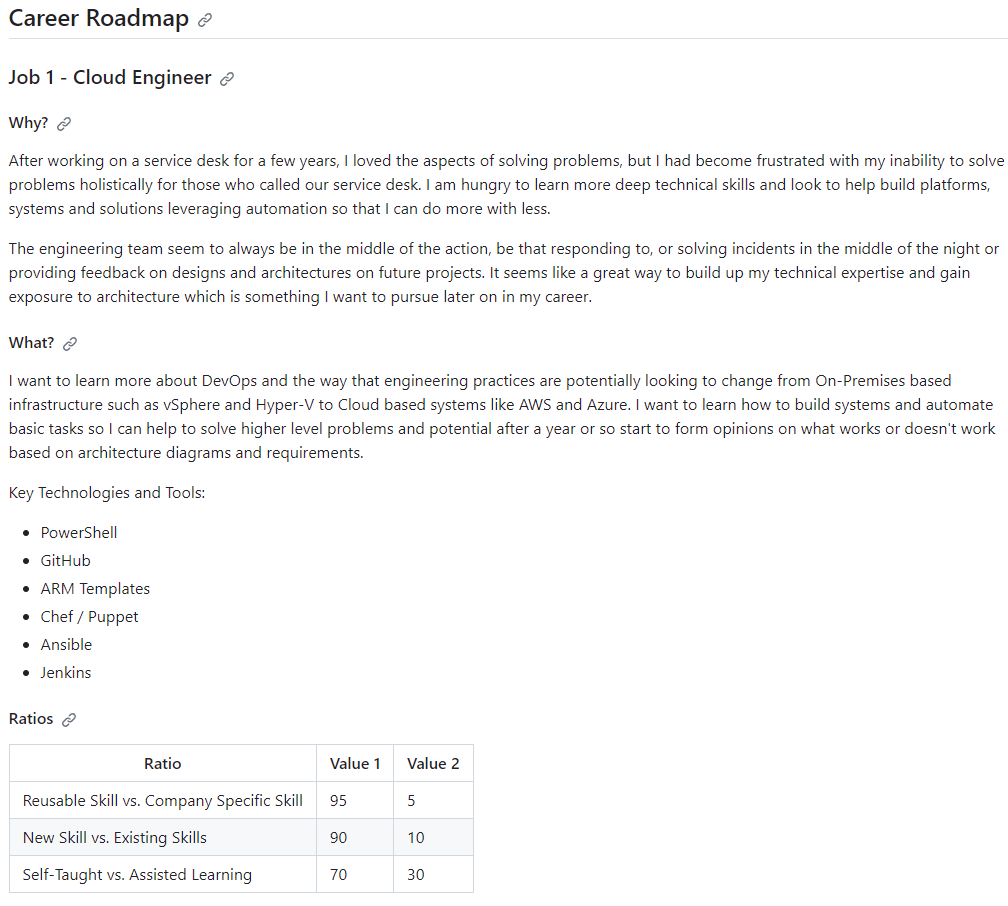 Career Roadmap

Job 1 - Cloud Engineer

Why?

After working on a service desk for a few years, I loved the aspects of solving problems, but I had become frustrated with my inability to solve problems holistically for those who called our service desk. I am hungry to learn more deep technical skills and look to help build platforms, systems and solutions leveraging automation so that I can do more with less.

The engineering team seem to always be in the middle of the action, be that responding to, or solving incidents in the middle of the night or providing feedback on designs and architectures on future projects. It seems like a great way to build up my technical expertise and gain exposure to architecture which is something I want to pursue later on in my career.

What?

I want to learn more about DevOps and the way that engineering practices are potentially looking to change from On-Premises based infrastructure such as vSphere and Hyper-V to Cloud based systems like AWS and Azure. I want to learn how to build systems and automate basic tasks so I can help to solve higher level problems and potential after a year or so start to form opinions on what works or doesn't work based on architecture diagrams and requirements.

Key Technologies and Tools:

- PowerShell
- GitHub
- ARM Templates
- Chef / Puppet
- Ansible
- Jenkins

Ratios

| Ratio | Value 1 | Value 2 |
|---|---|---|
| Reusable Skill vs. Company Specific Skill | 95 | 5 |
| New Skill vs. Existing Skills | 90 | 10 |
| Self-Taught vs. Assisted Learning | 70 | 30 |